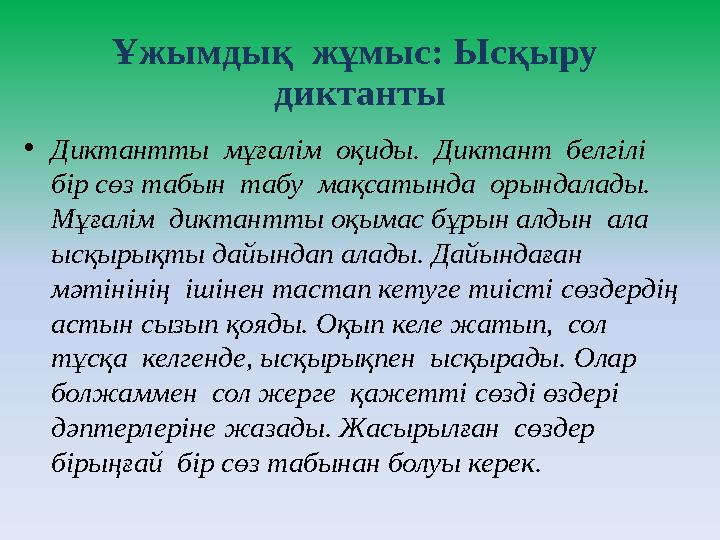 Ұжымдық жұмыс: Ысқыру диктанты

• Диктантты мұғалім оқиды. Диктант белгілі бір сөз табын табу мақсатында орындалады. Мұғалім диктантты оқымас бұрын алдын ала ысқырықты дайындап алады. Дайындаған мәтінінің ішінен тастап кетуге тиісті сөздердің астын сызып қояды. Оқып келе жатып, сол тұсқа келгенде, ысқырықпен ысқырады. Олар болжаммен сол жерге қажетті сөзді өздері дәптерлеріне жазады. Жасырылған сөздер бірыңғай бір сөз табынан болуы керек.